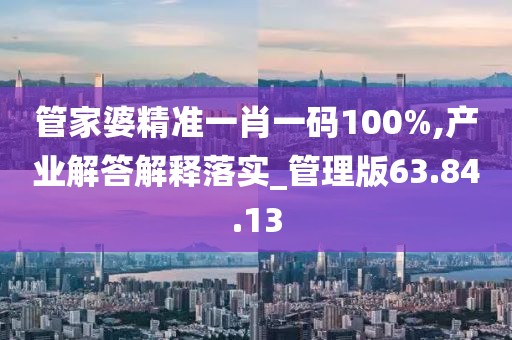 管家婆精准一肖一码100%,产业解答解释落实_管理版63.84.13